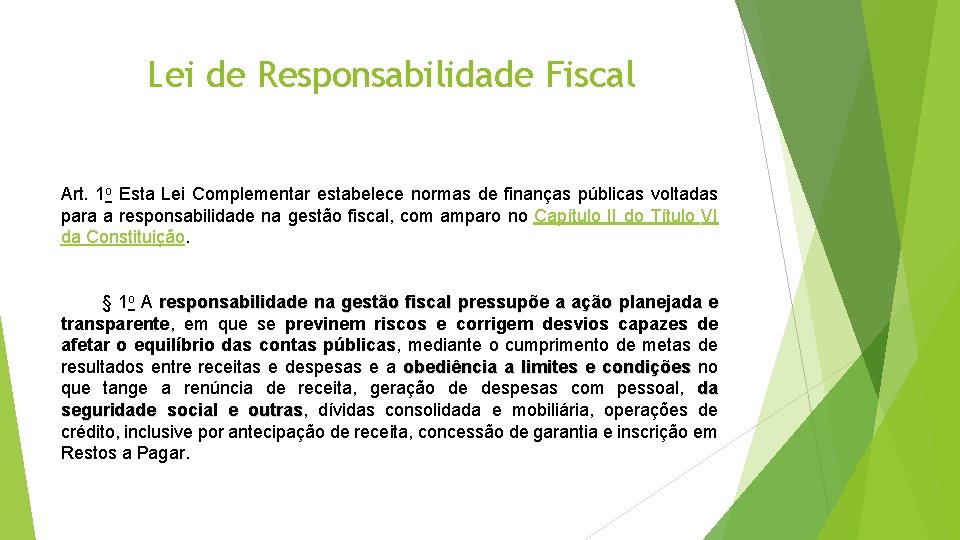 Lei de Responsabilidade Fiscal

Art. 1o Esta Lei Complementar estabelece normas de finanças públicas voltadas para a responsabilidade na gestão fiscal, com amparo no Capítulo II do Título VI da Constituição.

§ 1o A responsabilidade na gestão fiscal pressupõe a ação planejada e transparente, em que se previnem riscos e corrigem desvios capazes de afetar o equilíbrio das contas públicas, mediante o cumprimento de metas de resultados entre receitas e despesas e a obediência a limites e condições no que tange a renúncia de receita, geração de despesas com pessoal, da seguridade social e outras, dívidas consolidada e mobiliária, operações de crédito, inclusive por antecipação de receita, concessão de garantia e inscrição em Restos a Pagar.